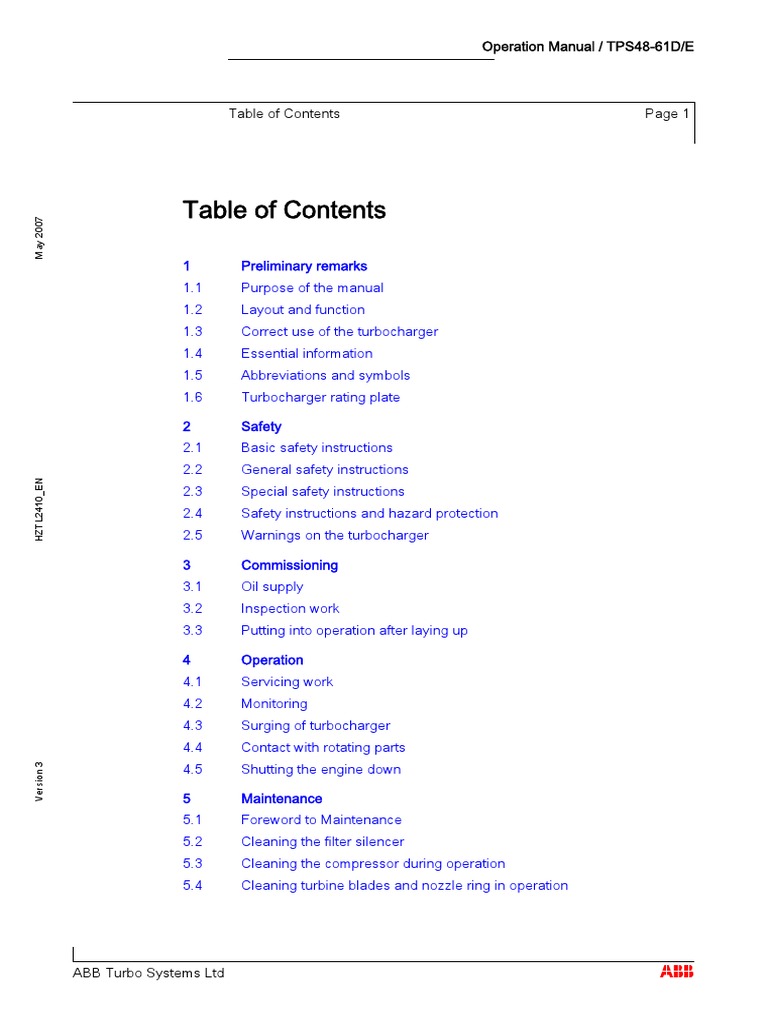 Operation Manual / TPS48-61D/E

Table of Contents

Page 1

May 2007

HZTL2410_EN

Version 3

Table of Contents

1 Preliminary remarks
1.1 Purpose of the manual
1.2 Layout and function
1.3 Correct use of the turbocharger
1.4 Essential information
1.5 Abbreviations and symbols
1.6 Turbocharger rating plate

2 Safety
2.1 Basic safety instructions
2.2 General safety instructions
2.3 Special safety instructions
2.4 Safety instructions and hazard protection
2.5 Warnings on the turbocharger

3 Commissioning
3.1 Oil supply
3.2 Inspection work
3.3 Putting into operation after laying up

4 Operation
4.1 Servicing work
4.2 Monitoring
4.3 Surging of turbocharger
4.4 Contact with rotating parts
4.5 Shutting the engine down

5 Maintenance
5.1 Foreword to Maintenance
5.2 Cleaning the filter silencer
5.3 Cleaning the compressor during operation
5.4 Cleaning turbine blades and nozzle ring in operation

ABB Turbo Systems Ltd

ABB